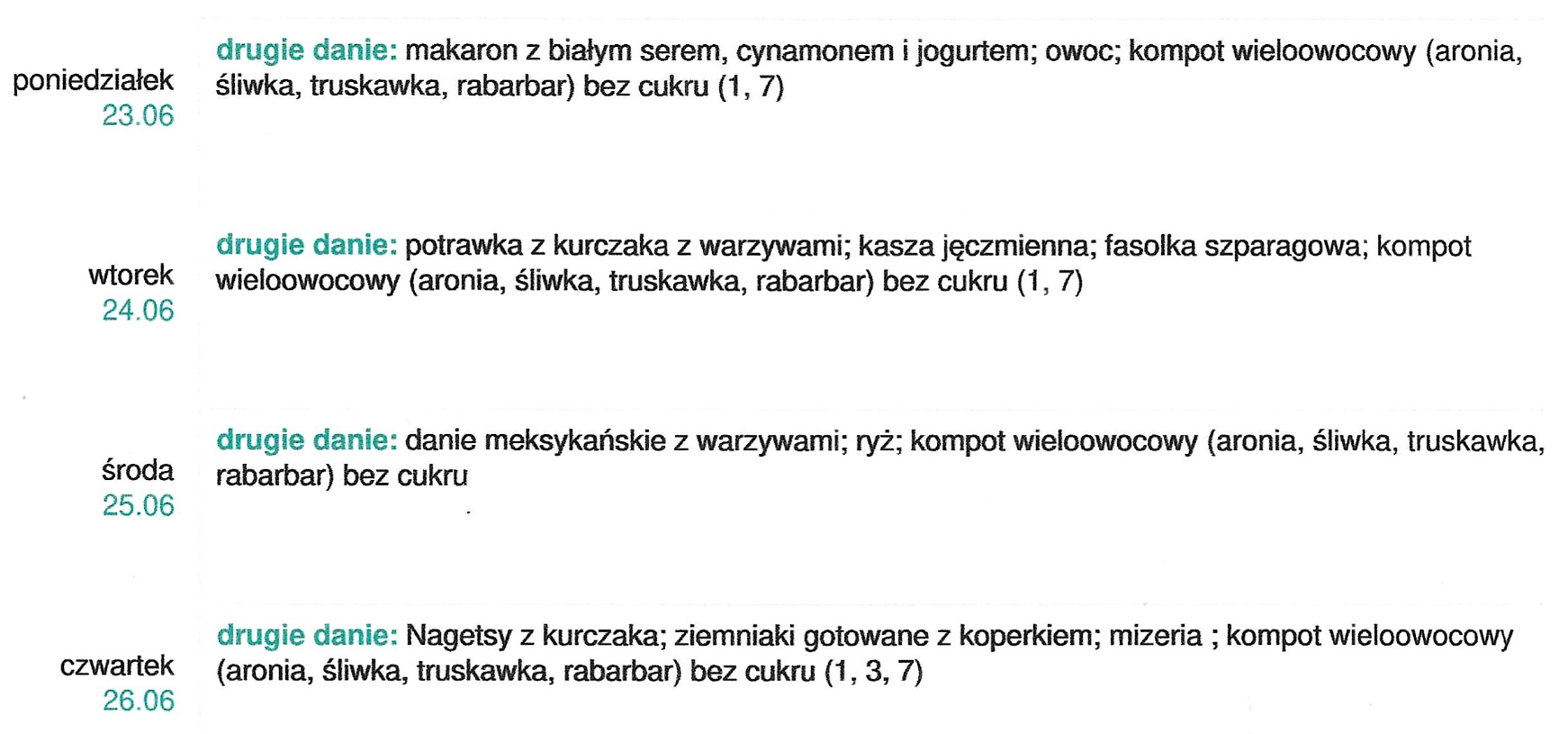 poniedziałek
23.06

drugie danie: makaron z białym serem, cynamonem i jogurtem; owoc; kompot wieloowocowy (aronia, śliwka, truskawka, rabarbar) bez cukru (1, 7)

wtorek
24.06

drugie danie: potrawka z kurczaka z warzywami; kasza jęczmienna; fasolka szparagowa; kompot wieloowocowy (aronia, śliwka, truskawka, rabarbar) bez cukru (1, 7)

środa
25.06

drugie danie: danie meksykańskie z warzywami; ryż; kompot wieloowocowy (aronia, śliwka, truskawka, rabarbar) bez cukru

czwartek
26.06

drugie danie: Nagetsy z kurczaka; ziemniaki gotowane z koperkiem; mizeria ; kompot wieloowocowy (aronia, śliwka, truskawka, rabarbar) bez cukru (1, 3, 7)